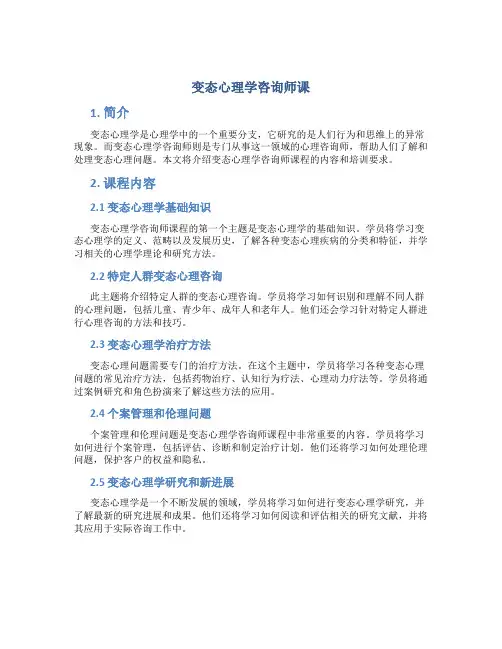 变态心理学咨询师课

1. 简介

变态心理学是心理学中的一个重要分支，它研究的是人们行为和思维上的异常现象。而变态心理学咨询师则是专门从事这一领域的心理咨询师，帮助人们了解和处理变态心理问题。本文将介绍变态心理学咨询师课程的内容和培训要求。

2. 课程内容

2.1 变态心理学基础知识

变态心理学咨询师课程的第一个主题是变态心理学的基础知识。学员将学习变态心理学的定义、范畴以及发展历史，了解各种变态心理疾病的分类和特征，并学习相关的心理学理论和研究方法。

2.2 特定人群变态心理咨询

此主题将介绍特定人群的变态心理咨询。学员将学习如何识别和理解不同人群的心理问题，包括儿童、青少年、成年人和老年人。他们还会学习针对特定人群进行心理咨询的方法和技巧。

2.3 变态心理学治疗方法

变态心理问题需要专门的治疗方法。在这个主题中，学员将学习各种变态心理问题的常见治疗方法，包括药物治疗、认知行为疗法、心理动力疗法等。学员将通过案例研究和角色扮演来了解这些方法的应用。

2.4 个案管理和伦理问题

个案管理和伦理问题是变态心理学咨询师课程中非常重要的内容。学员将学习如何进行个案管理，包括评估、诊断和制定治疗计划。他们还将学习如何处理伦理问题，保护客户的权益和隐私。

2.5 变态心理学研究和新进展

变态心理学是一个不断发展的领域，学员将学习如何进行变态心理学研究，并了解最新的研究进展和成果。他们还将学习如何阅读和评估相关的研究文献，并将其应用于实际咨询工作中。